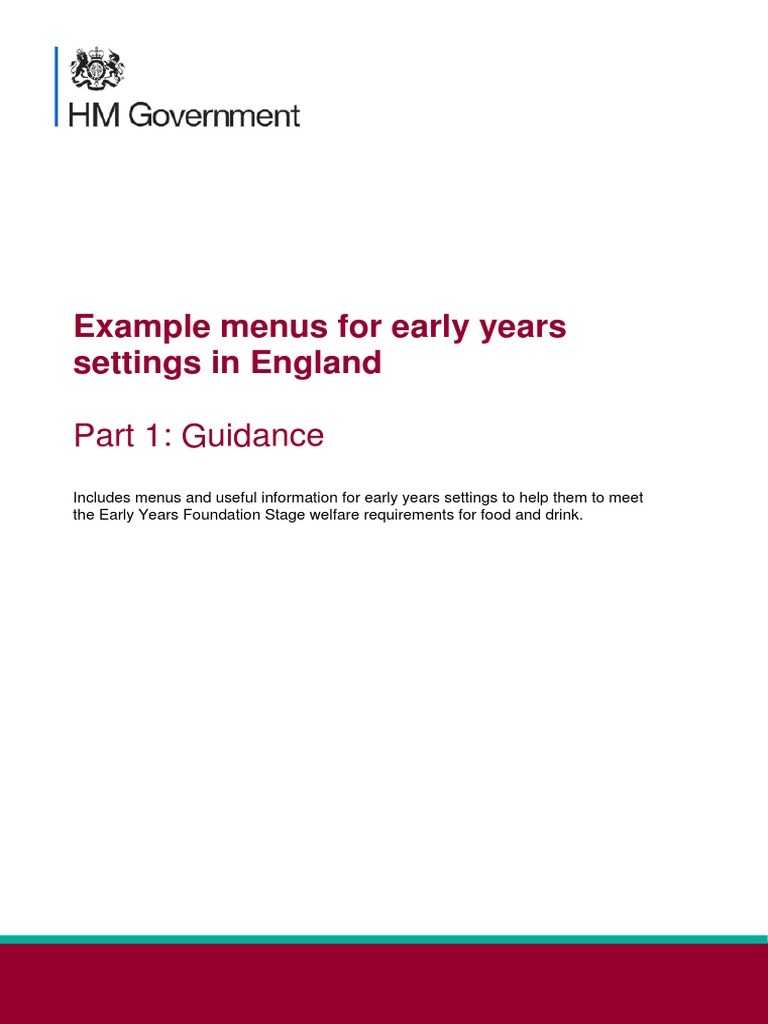 HM Government

Example menus for early years settings in England

Part 1: Guidance

Includes menus and useful information for early years settings to help them to meet the Early Years Foundation Stage welfare requirements for food and drink.